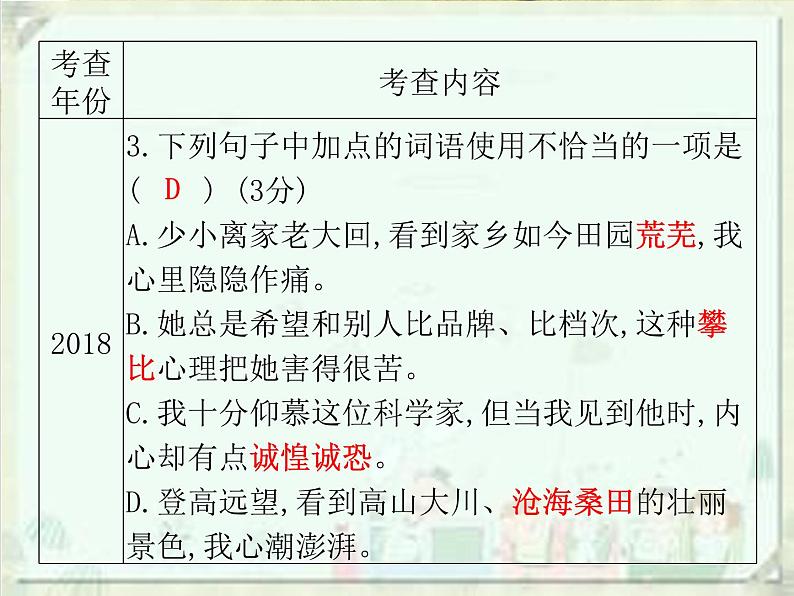 | 考查年份 | 考查内容 |
|---|---|
| 2018 | 3.下列句子中加点的词语使用不恰当的一项是( D ) (3分)<br>A.少小离家老大回,看到家乡如今田园荒芜,我心里隐隐作痛。<br>B.她总是希望和别人比品牌、比档次,这种攀比心理把她害得很苦。<br>C.我十分仰慕这位科学家,但当我见到他时,内心却有点诚惶诚恐。<br>D.登高远望,看到高山大川、沧海桑田的壮丽景色,我心潮澎湃。 |